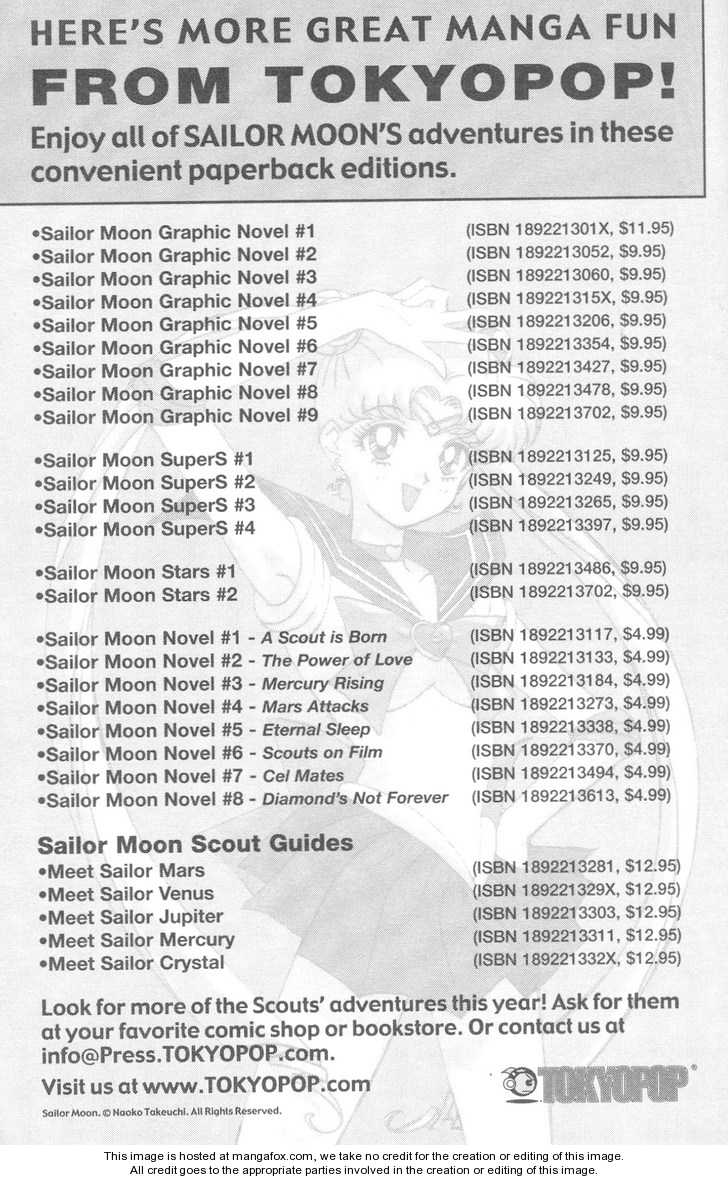 HERE'S MORE GREAT MANGA FUN

FROM TOKYOPOP!

Enjoy all of SAILOR MOON'S adventures in these convenient paperback editions.

•Sailor Moon Graphic Novel #1 (ISBN 189221301X, $11.95)
•Sailor Moon Graphic Novel #2 (ISBN 1892213052, $9.95)
•Sailor Moon Graphic Novel #3 (ISBN 1892213060, $9.95)
•Sailor Moon Graphic Novel #4 (ISBN 189221315X, $9.95)
•Sailor Moon Graphic Novel #5 (ISBN 1892213206, $9.95)
•Sailor Moon Graphic Novel #6 (ISBN 1892213354, $9.95)
•Sailor Moon Graphic Novel #7 (ISBN 1892213427, $9.95)
•Sailor Moon Graphic Novel #8 (ISBN 1892213478, $9.95)
•Sailor Moon Graphic Novel #9 (ISBN 1892213702, $9.95)

•Sailor Moon SuperS #1 (ISBN 1892213125, $9.95)
•Sailor Moon SuperS #2 (ISBN 1892213249, $9.95)
•Sailor Moon SuperS #3 (ISBN 1892213265, $9.95)
•Sailor Moon SuperS #4 (ISBN 1892213397, $9.95)

•Sailor Moon Stars #1 (ISBN 1892213486, $9.95)
•Sailor Moon Stars #2 (ISBN 1892213702, $9.95)

•Sailor Moon Novel #1 - A Scout is Born (ISBN 1892213117, $4.99)
•Sailor Moon Novel #2 - The Power of Love (ISBN 1892213133, $4.99)
•Sailor Moon Novel #3 - Mercury Rising (ISBN 1892213184, $4.99)
•Sailor Moon Novel #4 - Mars Attacks (ISBN 1892213273, $4.99)
•Sailor Moon Novel #5 - Eternal Sleep (ISBN 1892213338, $4.99)
•Sailor Moon Novel #6 - Scouts on Film (ISBN 1892213370, $4.99)
•Sailor Moon Novel #7 - Cel Mates (ISBN 1892213494, $4.99)
•Sailor Moon Novel #8 - Diamond's Not Forever (ISBN 1892213613, $4.99)

Sailor Moon Scout Guides
•Meet Sailor Mars (ISBN 1892213281, $12.95)
•Meet Sailor Venus (ISBN 189221329X, $12.95)
•Meet Sailor Jupiter (ISBN 1892213303, $12.95)
•Meet Sailor Mercury (ISBN 1892213311, $12.95)
•Meet Sailor Crystal (ISBN 189221332X, $12.95)

Look for more of the Scouts' adventures this year! Ask for them at your favorite comic shop or bookstore. Or contact us at info@Press.TOKYOPOP.com.

Visit us at www.TOKYOPOP.com

TOKYOPOP

Sailor Moon. © Naoko Takeuchi. All Rights Reserved.

This image is hosted at mangafox.com, we take no credit for the creation or editing of this image. All credit goes to the appropriate parties involved in the creation or editing of this image.